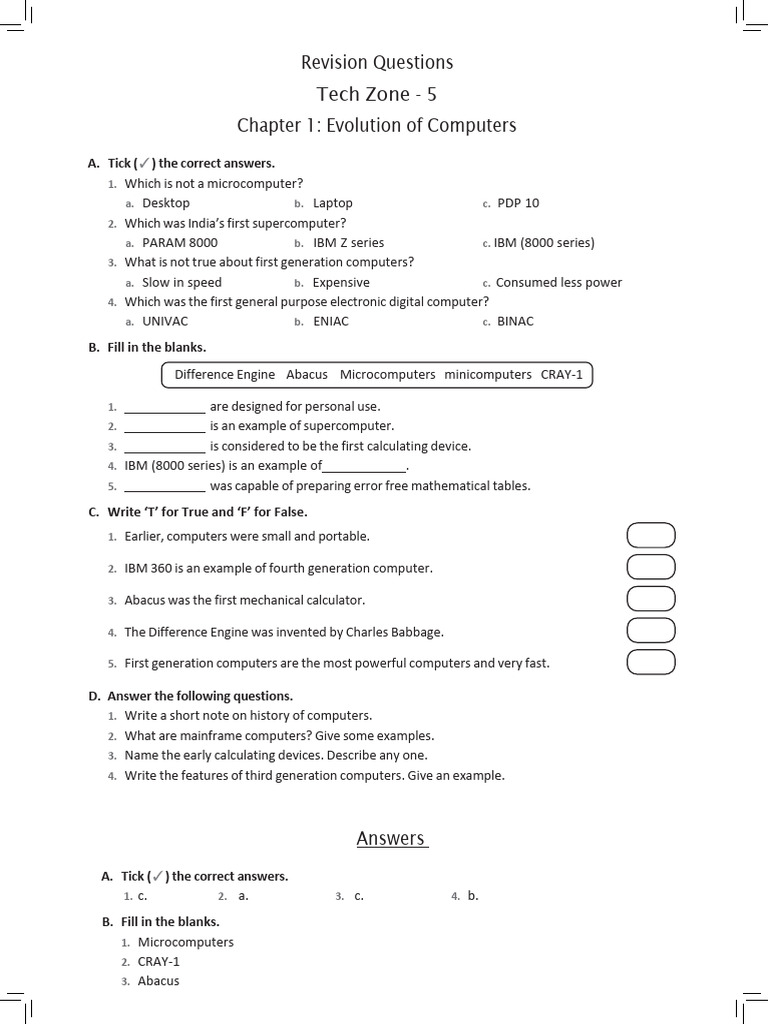 Revision Questions

Tech Zone - 5

Chapter 1: Evolution of Computers

A. Tick (✓) the correct answers.

1. Which is not a microcomputer?
a. Desktop b. Laptop c. PDP 10

2. Which was India's first supercomputer?
a. PARAM 8000 b. IBM Z series c. IBM (8000 series)

3. What is not true about first generation computers?
a. Slow in speed b. Expensive c. Consumed less power

4. Which was the first general purpose electronic digital computer?
a. UNIVAC b. ENIAC c. BINAC

B. Fill in the blanks.

Difference Engine Abacus Microcomputers minicomputers CRAY-1

1. ____________ are designed for personal use.
2. ____________ is an example of supercomputer.
3. ____________ is considered to be the first calculating device.
4. IBM (8000 series) is an example of____________.
5. ____________ was capable of preparing error free mathematical tables.

C. Write 'T' for True and 'F' for False.

1. Earlier, computers were small and portable.
2. IBM 360 is an example of fourth generation computer.
3. Abacus was the first mechanical calculator.
4. The Difference Engine was invented by Charles Babbage.
5. First generation computers are the most powerful computers and very fast.

D. Answer the following questions.

1. Write a short note on history of computers.
2. What are mainframe computers? Give some examples.
3. Name the early calculating devices. Describe any one.
4. Write the features of third generation computers. Give an example.

Answers

A. Tick (✓) the correct answers.
1. c. 2. a. 3. c. 4. b.

B. Fill in the blanks.
1. Microcomputers
2. CRAY-1
3. Abacus